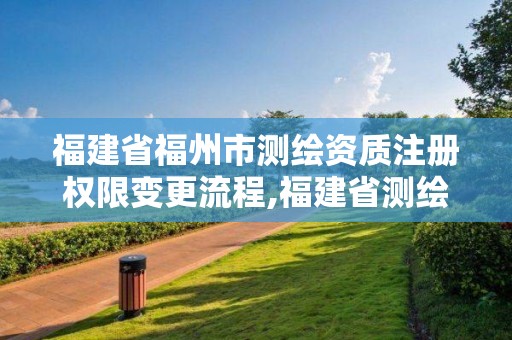 福建省福州市测绘资质注册权限变更流程,福建省测绘